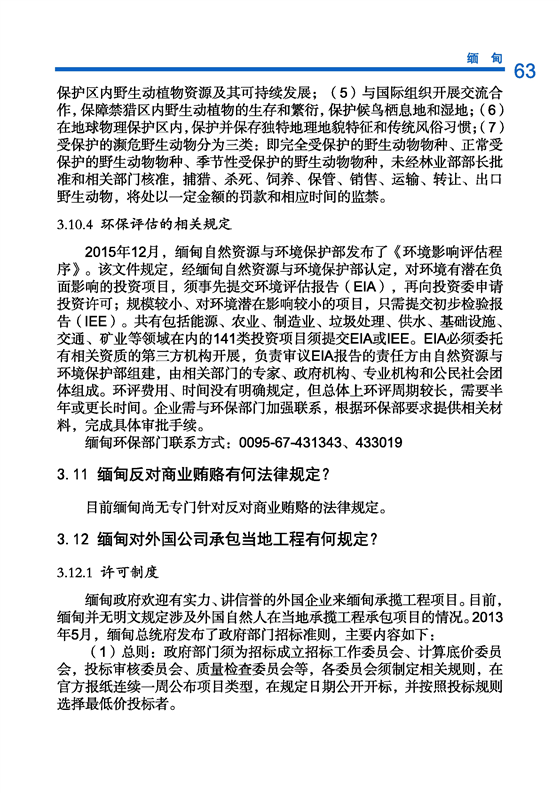 缅 甸 63

保护区内野生动植物资源及其可持续发展；（5）与国际组织开展交流合作，保障禁猎区内野生动植物的生存和繁衍，保护候鸟栖息地和湿地；（6）在地球物理保护区内，保护并保存独特地理地貌特征和传统风俗习惯；（7）受保护的濒危野生动物分为三类：即完全受保护的野生动物物种、正常受保护的野生动物物种、季节性受保护的野生动物物种，未经林业部部长批准和相关部门核准，捕猎、杀死、饲养、保管、销售、运输、转让、出口野生动物，将处以一定金额的罚款和相应时间的监禁。

3.10.4 环保评估的相关规定

2015年12月，缅甸自然资源与环境保护部发布了《环境影响评估程序》。该文件规定，经缅甸自然资源与环境保护部认定，对环境有潜在负面影响的投资项目，须事先提交环境评估报告（EIA），再向投资委申请投资许可；规模较小、对环境潜在影响较小的项目，只需提交初步检验报告（IEE）。共有包括能源、农业、制造业、垃圾处理、供水、基础设施、交通、矿业等领域在内的141类投资项目须提交EIA或IEE。EIA必须委托有相关资质的第三方机构开展，负责审议EIA报告的责任方由自然资源与环境保护部组建，由相关部门的专家、政府机构、专业机构和公民社会团体组成。环评费用、时间没有明确规定，但总体上环评周期较长，需要半年或更长时间。企业需与环保部门加强联系，根据环保部要求提供相关材料，完成具体审批手续。

缅甸环保部门联系方式：0095-67-431343、433019

3. 11 缅甸反对商业贿赂有何法律规定？

目前缅甸尚无专门针对反对商业贿赂的法律规定。

3. 12 缅甸对外国公司承包当地工程有何规定？

3.12.1 许可制度

缅甸政府欢迎有实力、讲信誉的外国企业来缅甸承揽工程项目。目前，缅甸并无明文规定涉及外国自然人在当地承揽工程承包项目的情况。2013年5月，缅甸总统府发布了政府部门招标准则，主要内容如下：

（1）总则：政府部门须为招标成立招标工作委员会、计算底价委员会，投标审核委员会、质量检查委员会等，各委员会须制定相关规则，在官方报纸连续一周公布项目类型，在规定日期公开开标，并按照投标规则选择最低价投标者。